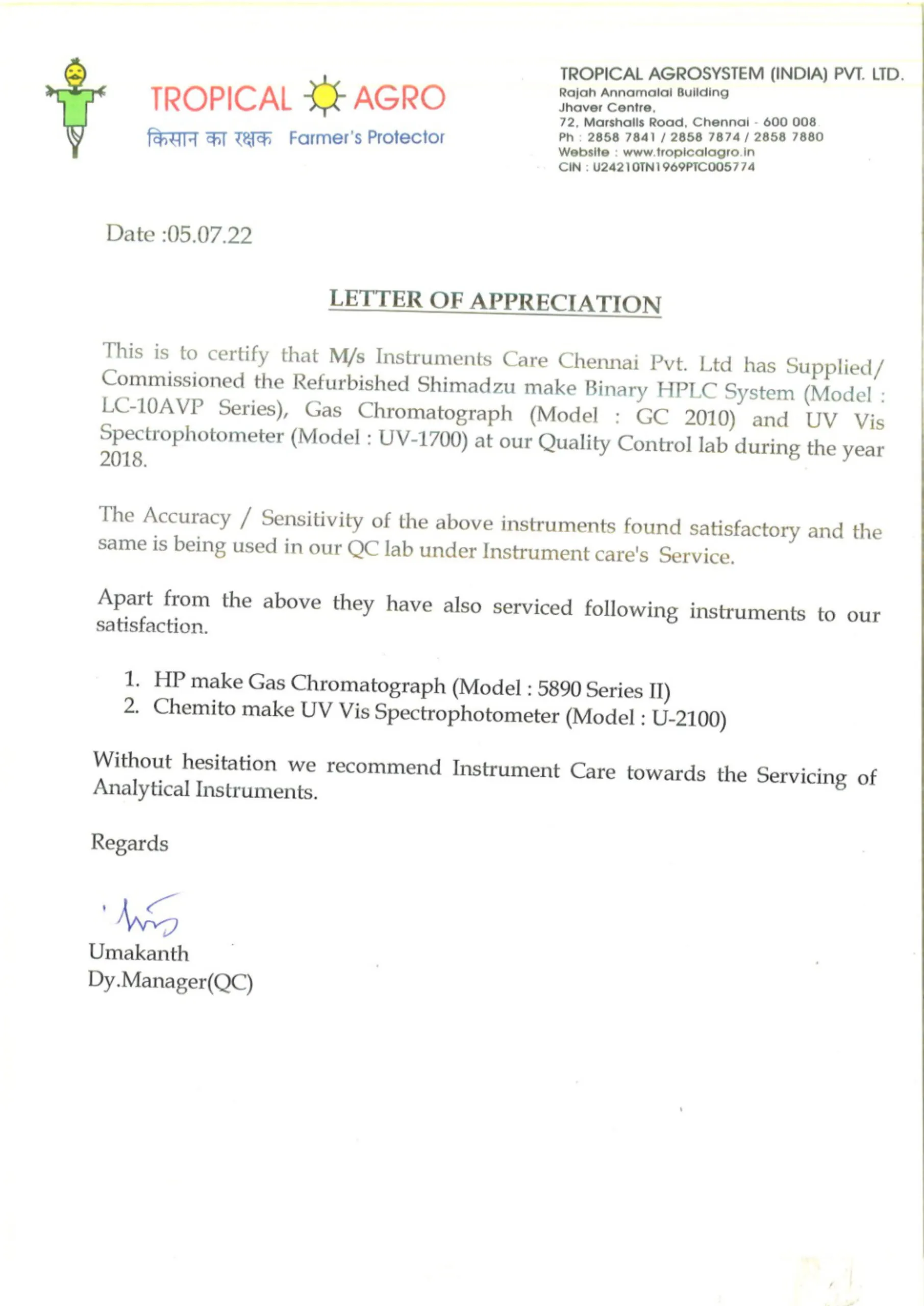 TROPICAL AGRO
किसान का रक्षक Farmer's Protector

TROPICAL AGROSYSTEM (INDIA) PVT. LTD.
Rajah Annamalai Building
Jhaver Centre,
72, Marshalls Road, Chennai - 600 008
Ph : 2858 7841 / 2858 7874 / 2858 7880
Website : www.tropicalagro.in
CIN : U24210TN1969PTC005774

Date :05.07.22

LETTER OF APPRECIATION

This is to certify that M/s Instruments Care Chennai Pvt. Ltd has Supplied/ Commissioned the Refurbished Shimadzu make Binary HPLC System (Model : LC-10AVP Series), Gas Chromatograph (Model : GC 2010) and UV Vis Spectrophotometer (Model : UV-1700) at our Quality Control lab during the year 2018.

The Accuracy / Sensitivity of the above instruments found satisfactory and the same is being used in our QC lab under Instrument care's Service.

Apart from the above they have also serviced following instruments to our satisfaction.

1. HP make Gas Chromatograph (Model : 5890 Series II)
2. Chemito make UV Vis Spectrophotometer (Model : U-2100)

Without hesitation we recommend Instrument Care towards the Servicing of Analytical Instruments.

Regards

Umakanth
Dy.Manager(QC)